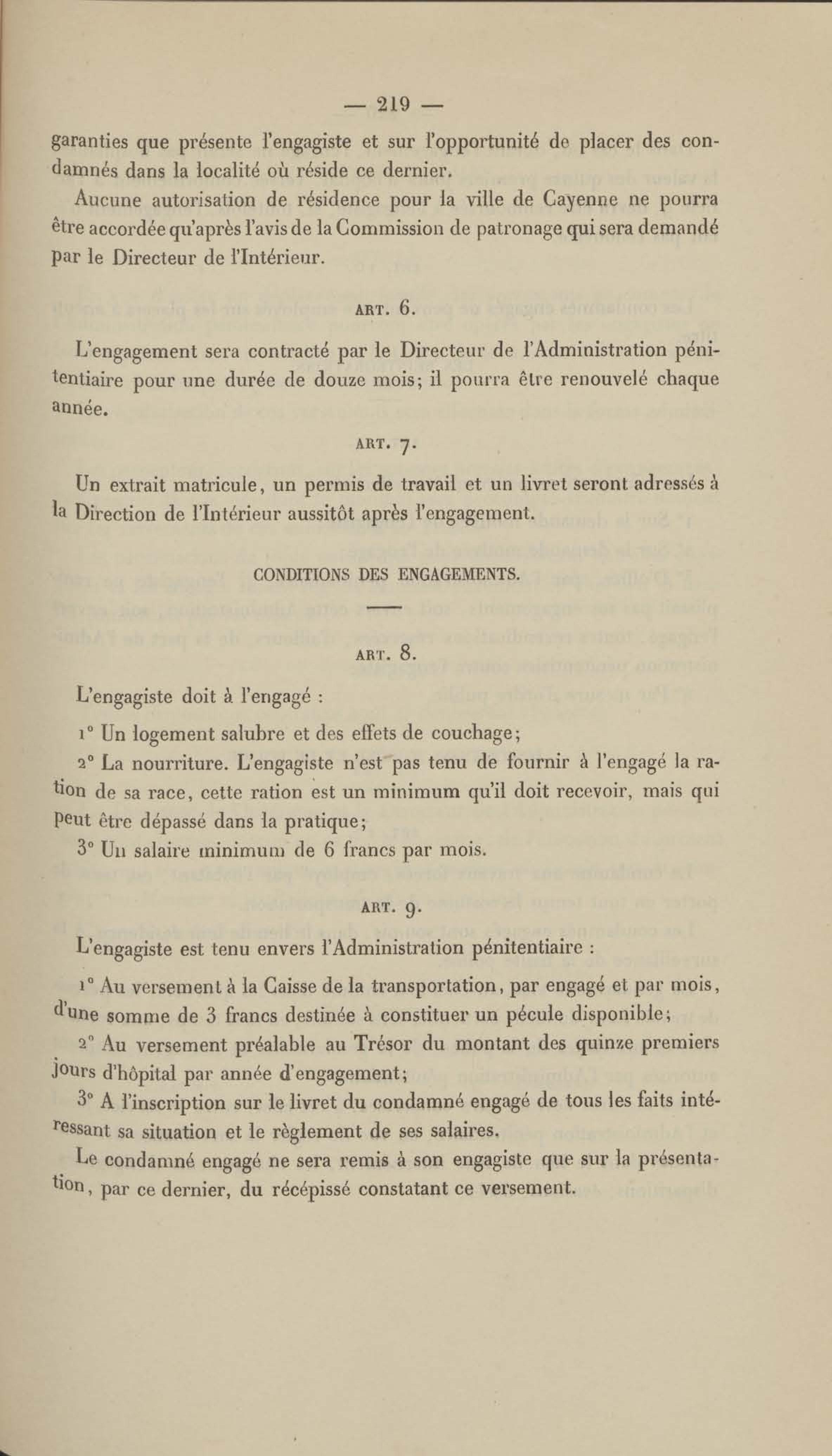 — 219 —

garanties que présente l'engagiste et sur l'opportunité de placer des condamnés dans la localité où réside ce dernier.

Aucune autorisation de résidence pour la ville de Cayenne ne pourra être accordée qu'après l'avis de la Commission de patronage qui sera demandé par le Directeur de l'Intérieur.

ART. 6.

L'engagement sera contracté par le Directeur de l'Administration pénitentiaire pour une durée de douze mois; il pourra être renouvelé chaque année.

ART. 7.

Un extrait matricule, un permis de travail et un livret seront adressés à la Direction de l'Intérieur aussitôt après l'engagement.

CONDITIONS DES ENGAGEMENTS.

ART. 8.

L'engagiste doit à l'engagé :

1° Un logement salubre et des effets de couchage;

2° La nourriture. L'engagiste n'est pas tenu de fournir à l'engagé la ration de sa race, cette ration est un minimum qu'il doit recevoir, mais qui peut être dépassé dans la pratique;

3° Un salaire minimum de 6 francs par mois.

ART. 9.

L'engagiste est tenu envers l'Administration pénitentiaire :

1° Au versement à la Caisse de la transportation, par engagé et par mois, d'une somme de 3 francs destinée à constituer un pécule disponible;

2° Au versement préalable au Trésor du montant des quinze premiers jours d'hôpital par année d'engagement;

3° A l'inscription sur le livret du condamné engagé de tous les faits intéressant sa situation et le règlement de ses salaires.

Le condamné engagé ne sera remis à son engagiste que sur la présentation, par ce dernier, du récépissé constatant ce versement.